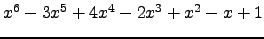 $x^6 - 3x^5 + 4x^4 - 2x^3 + x^2 - x + 1$